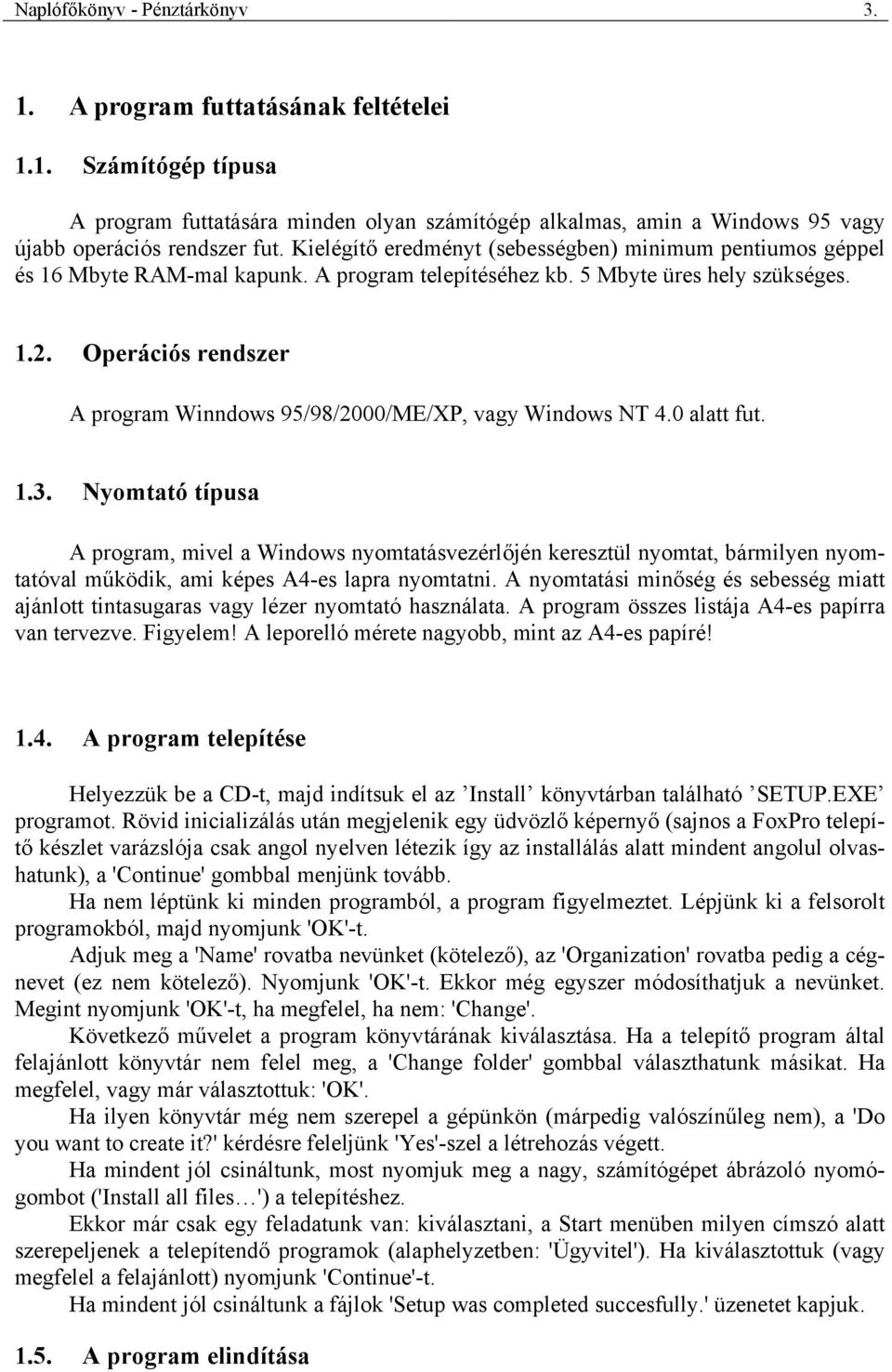 Naplófőkönyv - Pénztárkönyv 3.

1. A program futtatásának feltételei

1.1. Számítógép típusa

A program futtatására minden olyan számítógép alkalmas, amin a Windows 95 vagy újabb operációs rendszer fut. Kielégítő eredményt (sebességben) minimum pentiumos géppel és 16 Mbyte RAM-mal kapunk. A program telepítéséhez kb. 5 Mbyte üres hely szükséges.

1.2. Operációs rendszer

A program Winndows 95/98/2000/ME/XP, vagy Windows NT 4.0 alatt fut.

1.3. Nyomtató típusa

A program, mivel a Windows nyomtatásvezérlőjén keresztül nyomtat, bármilyen nyomtatóval működik, ami képes A4-es lapra nyomtatni. A nyomtatási minőség és sebesség miatt ajánlott tintasugaras vagy lézer nyomtató használata. A program összes listája A4-es papírra van tervezve. Figyelem! A leporelló mérete nagyobb, mint az A4-es papíré!

1.4. A program telepítése

Helyezzük be a CD-t, majd indítsuk el az ’Install’ könyvtárban található ’SETUP.EXE’ programot. Rövid inicializálás után megjelenik egy üdvözlő képernyő (sajnos a FoxPro telepítő készlet varázslója csak angol nyelven létezik így az installálás alatt mindent angolul olvashatunk), a 'Continue' gombbal menjünk tovább.

Ha nem léptünk ki minden programból, a program figyelmeztet. Lépjünk ki a felsorolt programokból, majd nyomjunk 'OK'-t.

Adjuk meg a 'Name' rovatba nevünket (kötelező), az 'Organization' rovatba pedig a cégnevet (ez nem kötelező). Nyomjunk 'OK'-t. Ekkor még egyszer módosíthatjuk a nevünket. Megint nyomjunk 'OK'-t, ha megfelel, ha nem: 'Change'.

Következő művelet a program könyvtárának kiválasztása. Ha a telepítő program által felajánlott könyvtár nem felel meg, a 'Change folder' gombbal választhatunk másikat. Ha megfelel, vagy már választottuk: 'OK'.

Ha ilyen könyvtár még nem szerepel a gépünkön (márpedig valószínűleg nem), a 'Do you want to create it?' kérdésre feleljünk 'Yes'-szel a létrehozás végett.

Ha mindent jól csináltunk, most nyomjuk meg a nagy, számítógépet ábrázoló nyomógombot ('Install all files…') a telepítéshez.

Ekkor már csak egy feladatunk van: kiválasztani, a Start menüben milyen címszó alatt szerepeljenek a telepítendő programok (alaphelyzetben: 'Ügyvitel'). Ha kiválasztottuk (vagy megfelel a felajánlott) nyomjunk 'Continue'-t.

Ha mindent jól csináltunk a fájlok 'Setup was completed succesfully.' üzenetet kapjuk.

1.5. A program elindítása